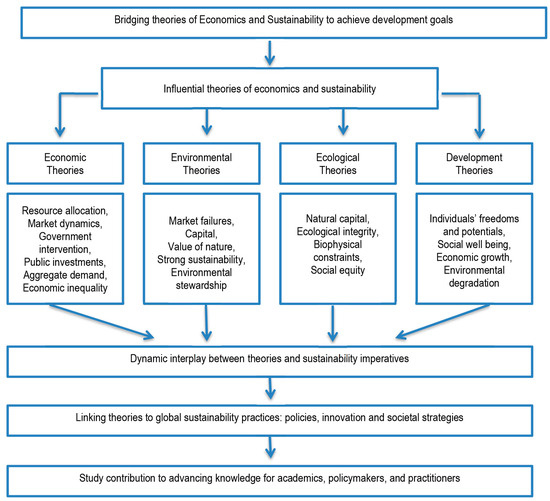 Bridging theories of Economics and Sustainability to achieve development goals

Influential theories of economics and sustainability

Economic Theories

Environmental Theories

Ecological Theories

Development Theories

Resource allocation, Market dynamics, Government intervention, Public investments, Aggregate demand, Economic inequality

Market failures, Capital, Value of nature, Strong sustainability, Environmental stewardship

Natural capital, Ecological integrity, Biophysical constraints, Social equity

Individuals' freedoms and potentials, Social well being, Economic growth, Environmental degradation

Dynamic interplay between theories and sustainability imperatives

Linking theories to global sustainability practices: policies, innovation and societal strategies

Study contribution to advancing knowledge for academics, policymakers, and practitioners